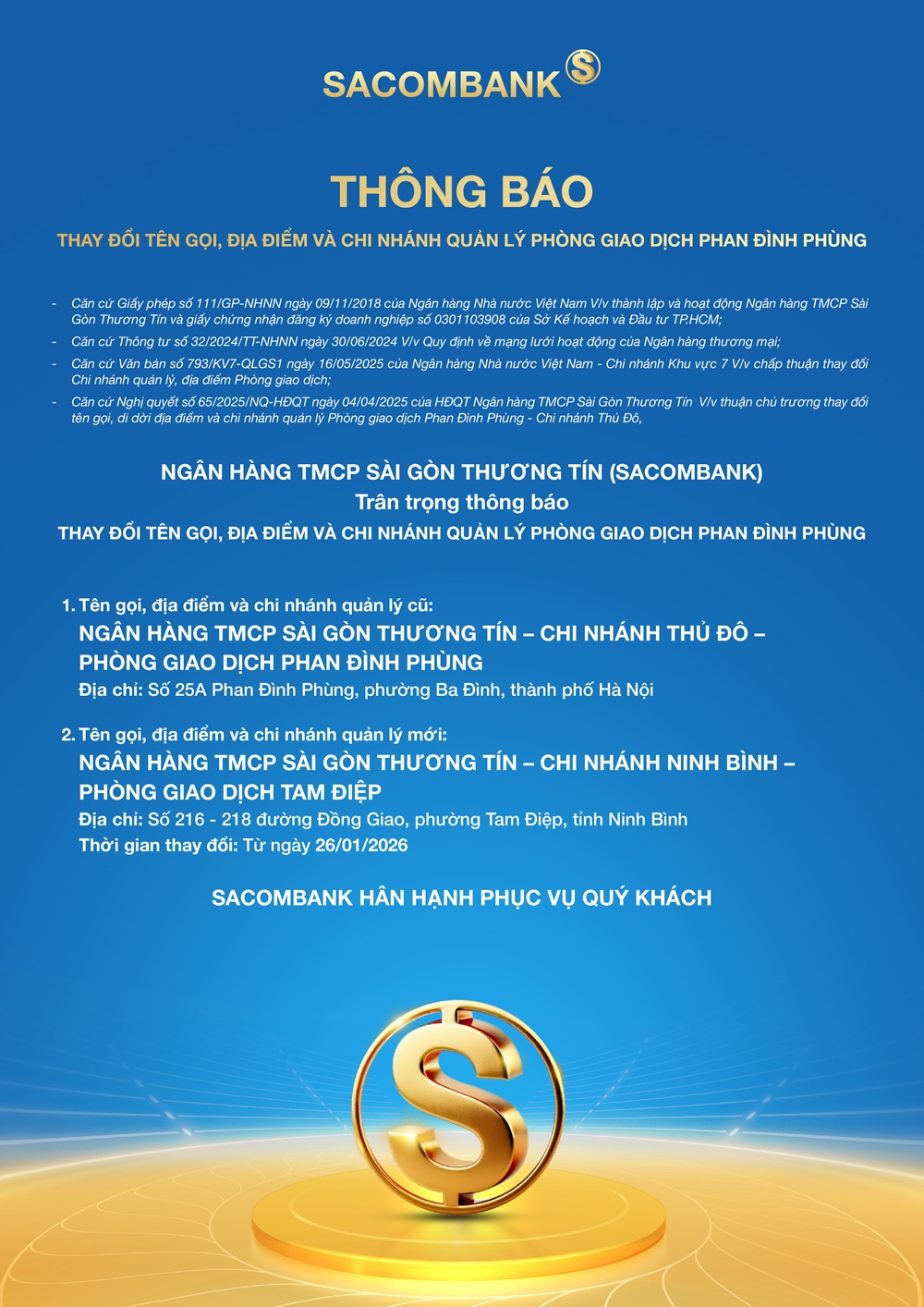 SACOMBANK

THÔNG BÁO

THAY ĐỔI TÊN GỌI, ĐỊA ĐIỂM VÀ CHI NHÁNH QUẢN LÝ PHÒNG GIAO DỊCH PHAN ĐÌNH PHÙNG

- Căn cứ Giấy phép số 111/GP-NHNN ngày 09/11/2018 của Ngân hàng Nhà nước Việt Nam V/v thành lập và hoạt động Ngân hàng TMCP Sài Gòn Thương Tín và giấy chứng nhận đăng ký doanh nghiệp số 0301103908 của Sở Kế hoạch và Đầu tư TP.HCM;
- Căn cứ Thông tư số 32/2024/TT-NHNN ngày 30/06/2024 V/v Quy định về mạng lưới hoạt động của Ngân hàng thương mại;
- Căn cứ Văn bản số 793/KV7-QLGS1 ngày 16/05/2025 của Ngân hàng Nhà nước Việt Nam - Chi nhánh Khu vực 7 V/v chấp thuận thay đổi Chi nhánh quản lý, địa điểm Phòng giao dịch;
- Căn cứ Nghị quyết số 65/2025/NQ-HĐQT ngày 04/04/2025 của HĐQT Ngân hàng TMCP Sài Gòn Thương Tín V/v thuận chủ trương thay đổi tên gọi, di dời địa điểm và chi nhánh quản lý Phòng giao dịch Phan Đình Phùng - Chi nhánh Thủ Đô,

NGÂN HÀNG TMCP SÀI GÒN THƯƠNG TÍN (SACOMBANK)
Trân trọng thông báo
THAY ĐỔI TÊN GỌI, ĐỊA ĐIỂM VÀ CHI NHÁNH QUẢN LÝ PHÒNG GIAO DỊCH PHAN ĐÌNH PHÙNG

1. Tên gọi, địa điểm và chi nhánh quản lý cũ:
NGÂN HÀNG TMCP SÀI GÒN THƯƠNG TÍN – CHI NHÁNH THỦ ĐÔ – PHÒNG GIAO DỊCH PHAN ĐÌNH PHÙNG
Địa chỉ: Số 25A Phan Đình Phùng, phường Ba Đình, thành phố Hà Nội

2. Tên gọi, địa điểm và chi nhánh quản lý mới:
NGÂN HÀNG TMCP SÀI GÒN THƯƠNG TÍN – CHI NHÁNH NINH BÌNH – PHÒNG GIAO DỊCH TAM ĐIỆP
Địa chỉ: Số 216 - 218 đường Đồng Giao, phường Tam Điệp, tỉnh Ninh Bình
Thời gian thay đổi: Từ ngày 26/01/2026

SACOMBANK HÂN HẠNH PHỤC VỤ QUÝ KHÁCH